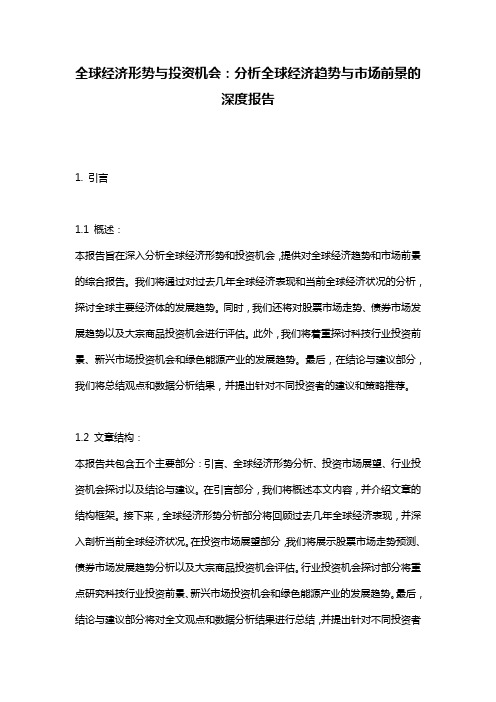 全球经济形势与投资机会：分析全球经济趋势与市场前景的深度报告

1. 引言

1.1 概述：

本报告旨在深入分析全球经济形势和投资机会，提供对全球经济趋势和市场前景的综合报告。我们将通过对过去几年全球经济表现和当前全球经济状况的分析，探讨全球主要经济体的发展趋势。同时，我们还将对股票市场走势、债券市场发展趋势以及大宗商品投资机会进行评估。此外，我们将着重探讨科技行业投资前景、新兴市场投资机会和绿色能源产业的发展趋势。最后，在结论与建议部分，我们将总结观点和数据分析结果，并提出针对不同投资者的建议和策略推荐。

1.2 文章结构：

本报告共包含五个主要部分：引言、全球经济形势分析、投资市场展望、行业投资机会探讨以及结论与建议。在引言部分，我们将概述本文内容，并介绍文章的结构框架。接下来，全球经济形势分析部分将回顾过去几年全球经济表现，并深入剖析当前全球经济状况。在投资市场展望部分，我们将展示股票市场走势预测、债券市场发展趋势分析以及大宗商品投资机会评估。行业投资机会探讨部分将重点研究科技行业投资前景、新兴市场投资机会和绿色能源产业的发展趋势。最后，结论与建议部分将对全文观点和数据分析结果进行总结，并提出针对不同投资者